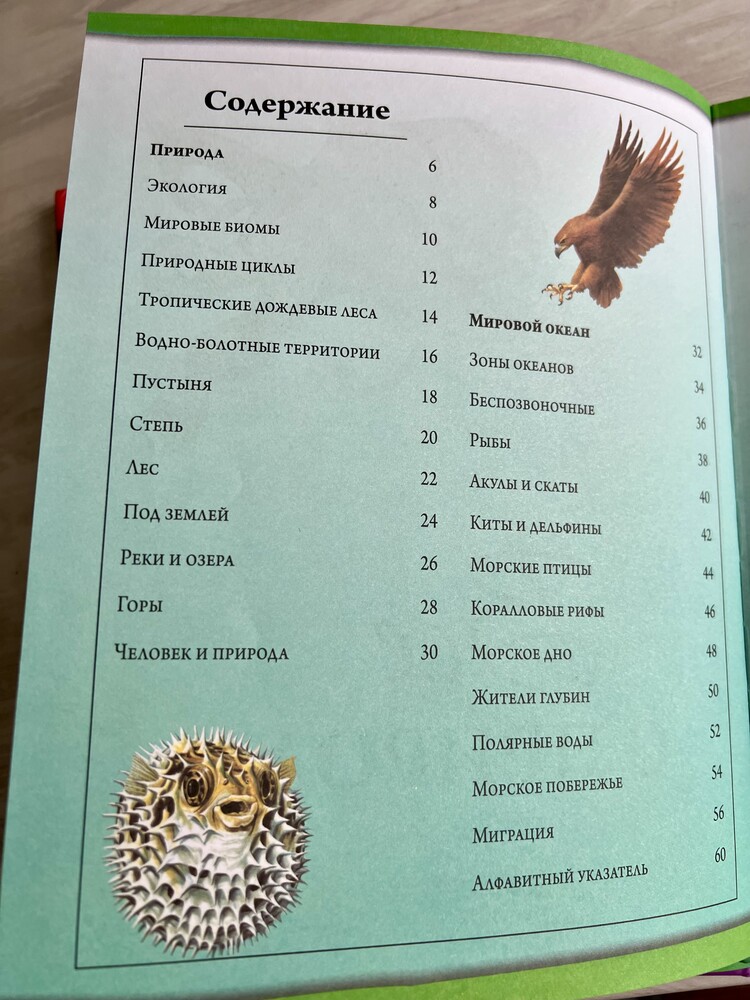 Содержание

Природа 6
Экология 8
Мировые биомы 10
Природные циклы 12
Тропические дождевые леса 14
Водно-болотные территории 16
Пустыня 18
Степь 20
Лес 22
Под землей 24
Реки и озера 26
Горы 28
Человек и природа 30

Мировой океан 32
Зоны океанов 34
Беспозвоночные 36
Рыбы 38
Акулы и скаты 40
Киты и дельфины 42
Морские птицы 44
Коралловые рифы 46
Морское дно 48
Жители глубин 50
Полярные воды 52
Морское побережье 54
Миграция 56
Алфавитный указатель 60